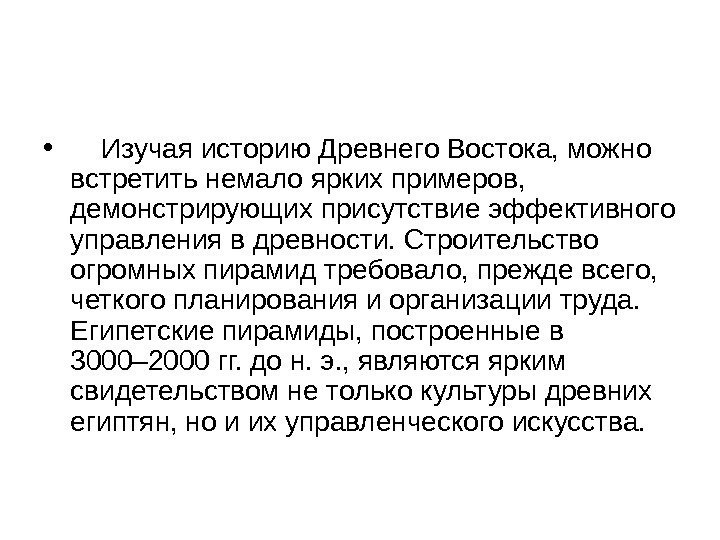 • Изучая историю Древнего Востока, можно встретить немало ярких примеров, демонстрирующих присутствие эффективного управления в древности. Строительство огромных пирамид требовало, прежде всего, четкого планирования и организации труда. Египетские пирамиды, построенные в 3000–2000 гг. до н. э., являются ярким свидетельством не только культуры древних египтян, но и их управленческого искусства.